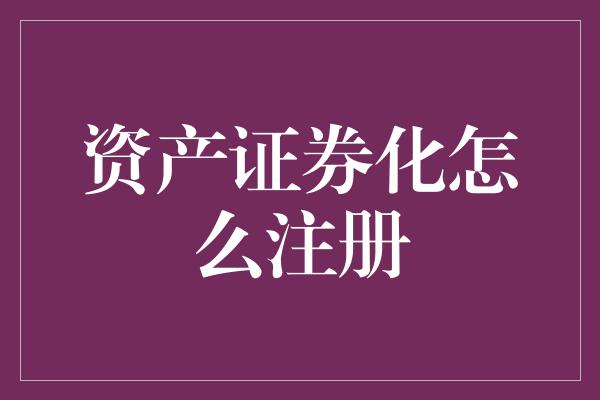 资产证券化怎么注册